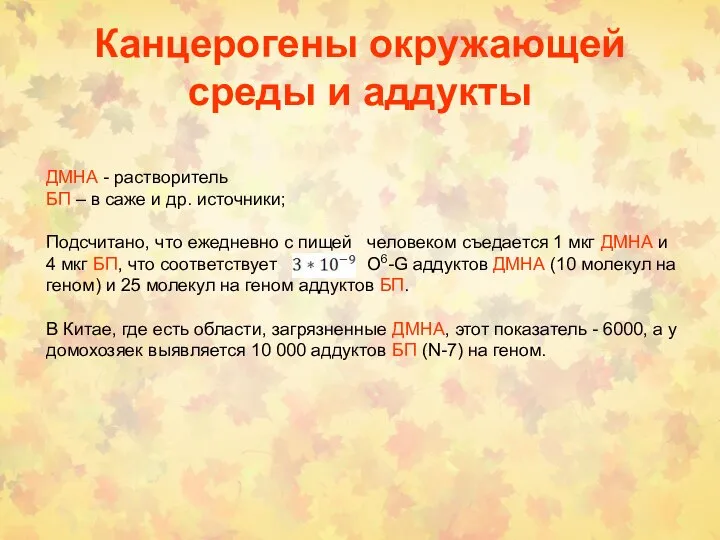 Канцерогены окружающей среды и аддукты

ДМНА - растворитель
БП – в саже и др. источники;

Подсчитано, что ежедневно с пищей человеком съедается 1 мкг ДМНА и 4 мкг БП, что соответствует $3 * 10^{-9}$ $O^6$-G аддуктов ДМНА (10 молекул на геном) и 25 молекул на геном аддуктов БП.

В Китае, где есть области, загрязненные ДМНА, этот показатель - 6000, а у домохозяек выявляется 10 000 аддуктов БП (N-7) на геном.